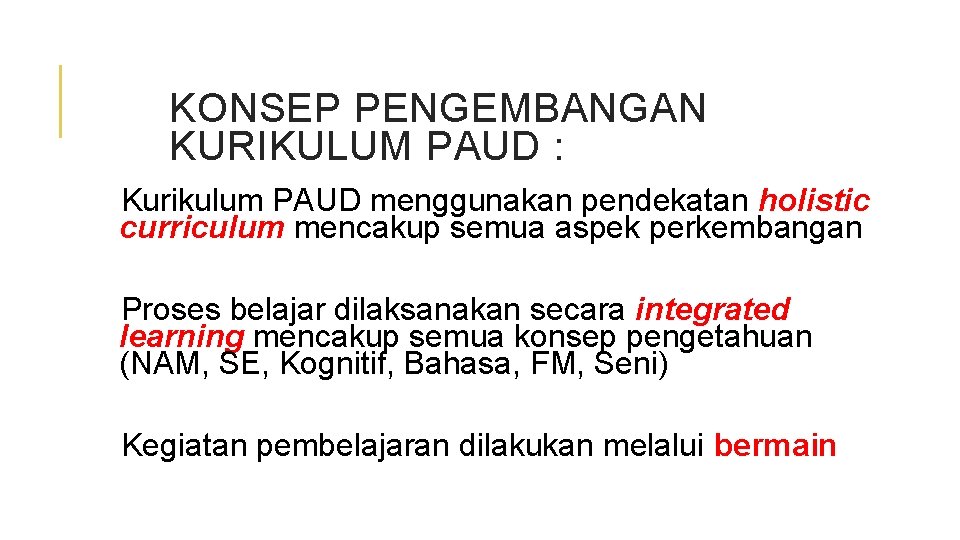 KONSEP PENGEMBANGAN KURIKULUM PAUD :

Kurikulum PAUD menggunakan pendekatan holistic curriculum mencakup semua aspek perkembangan

Proses belajar dilaksanakan secara integrated learning mencakup semua konsep pengetahuan (NAM, SE, Kognitif, Bahasa, FM, Seni)

Kegiatan pembelajaran dilakukan melalui bermain